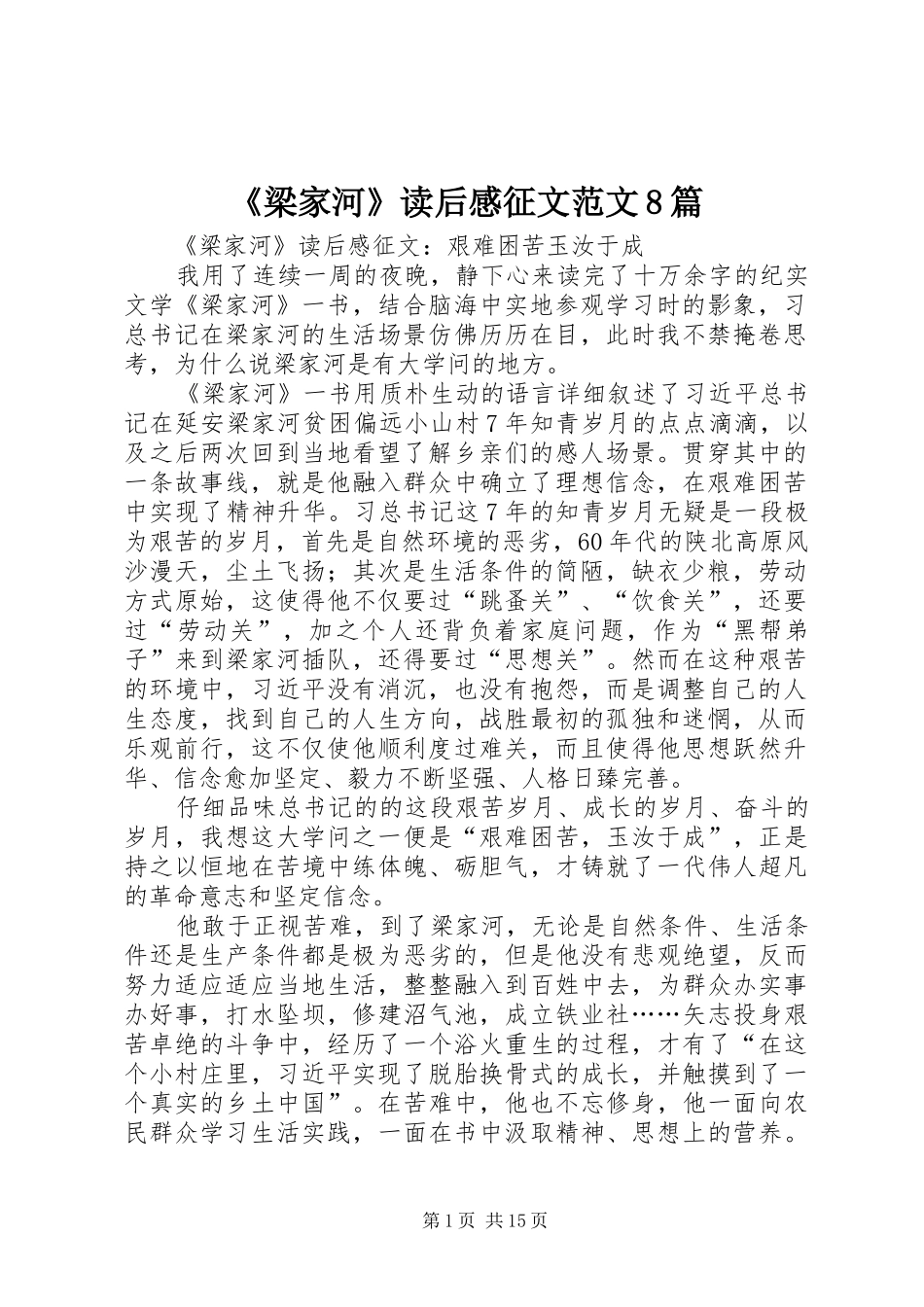 《梁家河》读后感征文范文8篇

《梁家河》读后感征文：艰难困苦玉汝于成

我用了连续一周的夜晚，静下心来读完了十万余字的纪实文学《梁家河》一书，结合脑海中实地参观学习时的影象，习总书记在梁家河的生活场景仿佛历历在目，此时我不禁掩卷思考，为什么说梁家河是有大学问的地方。

《梁家河》一书用质朴生动的语言详细叙述了习近平总书记在延安梁家河贫困偏远小山村7年知青岁月的点点滴滴，以及之后两次回到当地看望了解乡亲们的感人场景。贯穿其中的一条故事线，就是他融入群众中确立了理想信念，在艰难困苦中实现了精神升华。习总书记这7年的知青岁月无疑是一段极为艰苦的岁月，首先是自然环境的恶劣，60年代的陕北高原风沙漫天，尘土飞扬；其次是生活条件的简陋，缺衣少粮，劳动方式原始，这使得他不仅要过“跳蚤关”、“饮食关”，还要过“劳动关”，加之个人还背负着家庭问题，作为“黑帮弟子”来到梁家河插队，还得要过“思想关”。然而在这种艰苦的环境中，习近平没有消沉，也没有抱怨，而是调整自己的人生态度，找到自己的人生方向，战胜最初的孤独和迷惘，从而乐观前行，这不仅使他顺利度过难关，而且使得他思想跃然升华、信念愈加坚定、毅力不断坚强、人格日臻完善。

仔细品味总书记的的这段艰苦岁月、成长的岁月、奋斗的岁月，我想这大学问之一便是“艰难困苦，玉汝于成”，正是持之以恒地在苦境中练体魄、砺胆气，才铸就了一代伟人超凡的革命意志和坚定信念。

他敢于正视苦难，到了梁家河，无论是自然条件、生活条件还是生产条件都是极为恶劣的，但是他没有悲观绝望，反而努力适应适应当地生活，整整融入到百姓中去，为群众办实事办好事，打水坠坝，修建沼气池，成立铁业社……矢志投身艰苦卓绝的斗争中，经历了一个浴火重生的过程，才有了“在这个小村庄里，习近平实现了脱胎换骨式的成长，并触摸到了一个真实的乡土中国”。在苦难中，他也不忘修身，他一面向农民群众学习生活实践，一面在书中汲取精神、思想上的营养。

第1页 共15页